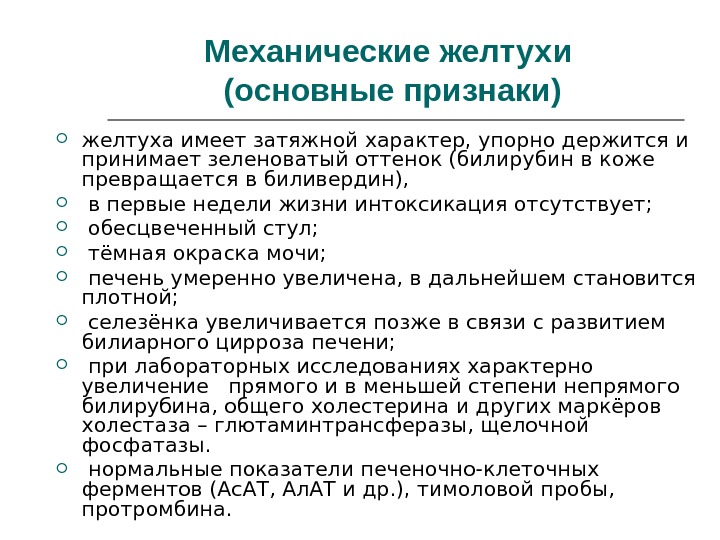 Механические желтухи
(основные признаки)

желтуха имеет затяжной характер, упорно держится и принимает зеленоватый оттенок (билирубин в коже превращается в биливердин),

в первые недели жизни интоксикация отсутствует;

обесцвеченный стул;

тёмная окраска мочи;

печень умеренно увеличена, в дальнейшем становится плотной;

селезёнка увеличивается позже в связи с развитием билиарного цирроза печени;

при лабораторных исследованиях характерно увеличение прямого и в меньшей степени непрямого билирубина, общего холестерина и других маркёров холестаза – глютаминтрансферазы, щелочной фосфатазы.

нормальные показатели печеночно-клеточных ферментов (АсАТ, АлАТ и др.), тимоловой пробы, протромбина.